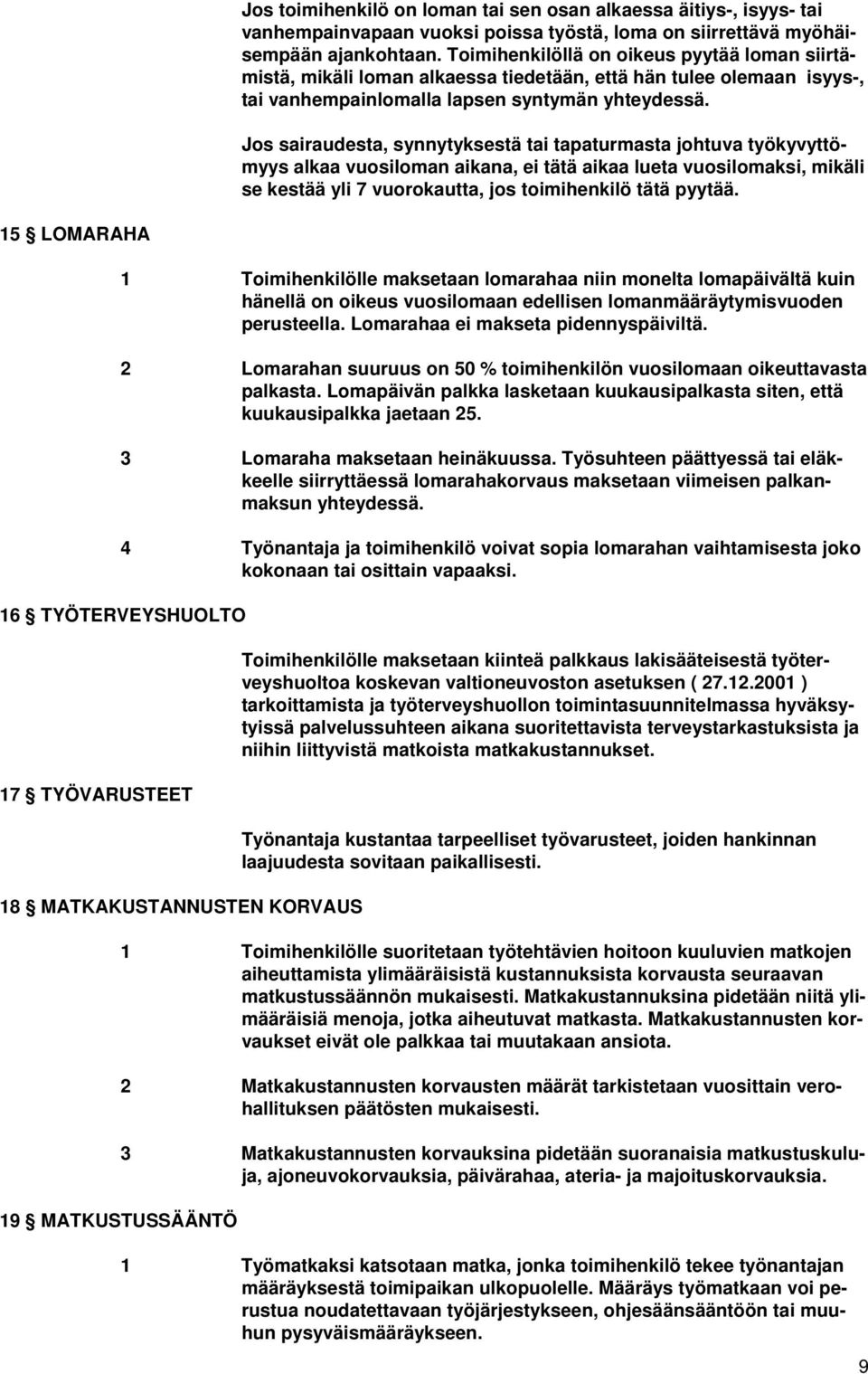 Jos toimihenkilö on loman tai sen osan alkaessa äitiys-, isyys- tai vanhempainvapaan vuoksi poissa työstä, loma on siirrettävä myöhäisempään ajankohtaan. Toimihenkilöllä on oikeus pyytää loman siirtämistä, mikäli loman alkaessa tiedetään, että hän tulee olemaan isyys-, tai vanhempainlomalla lapsen syntymän yhteydessä.

Jos sairaudesta, synnytyksestä tai tapaturmasta johtuva työkyvyttömyys alkaa vuosiloman aikana, ei tätä aikaa lueta vuosilomaksi, mikäli se kestää yli 7 vuorokautta, jos toimihenkilö tätä pyytää.

15 § LOMARAHA

1 Toimihenkilölle maksetaan lomarahaa niin monelta lomapäivältä kuin hänellä on oikeus vuosilomaan edellisen lomanmääräytymisvuoden perusteella. Lomarahaa ei makseta pidennyspäiviltä.

2 Lomarahan suuruus on 50 % toimihenkilön vuosilomaan oikeuttavasta palkasta. Lomapäivän palkka lasketaan kuukausipalkasta siten, että kuukausipalkka jaetaan 25.

3 Lomaraha maksetaan heinäkuussa. Työsuhteen päättyessä tai eläkkeelle siirryttäessä lomarahakorvaus maksetaan viimeisen palkanmaksun yhteydessä.

4 Työnantaja ja toimihenkilö voivat sopia lomarahan vaihtamisesta joko kokonaan tai osittain vapaaksi.

16 § TYÖTERVEYSHUOLTO

Toimihenkilölle maksetaan kiinteä palkkaus lakisääteisestä työterveyshuoltoa koskevan valtioneuvoston asetuksen ( 27.12.2001 ) tarkoittamista ja työterveyshuollon toimintasuunnitelmassa hyväksytyissä palvelussuhteen aikana suoritettavista terveystarkastuksista ja niihin liittyvistä matkoista matkakustannukset.

17 § TYÖVARUSTEET

Työnantaja kustantaa tarpeelliset työvarusteet, joiden hankinnan laajuudesta sovitaan paikallisesti.

18 § MATKAKUSTANNUSTEN KORVAUS

1 Toimihenkilölle suoritetaan työtehtävien hoitoon kuuluvien matkojen aiheuttamista ylimääräisistä kustannuksista korvausta seuraavan matkustussäännön mukaisesti. Matkakustannuksina pidetään niitä ylimääräisiä menoja, jotka aiheutuvat matkasta. Matkakustannusten korvaukset eivät ole palkkaa tai muutakaan ansiota.

2 Matkakustannusten korvausten määrät tarkistetaan vuosittain verohallituksen päätösten mukaisesti.

3 Matkakustannusten korvauksina pidetään suoranaisia matkustuskuluja, ajoneuvokorvauksia, päivärahaa, ateria- ja majoituskorvauksia.

19 § MATKUSTUSSÄÄNTÖ

1 Työmatkaksi katsotaan matka, jonka toimihenkilö tekee työnantajan määräyksestä toimipaikan ulkopuolelle. Määräys työmatkaan voi perustua noudatettavaan työjärjestykseen, ohjesääntöön tai muuhun pysyväismääräykseen.

9